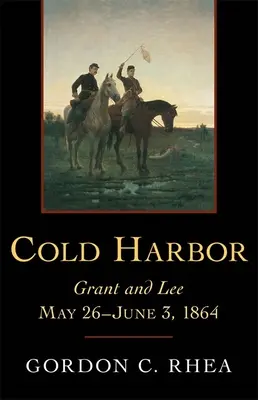 COLD HARBOR

Grant and Lee
MAY 26–JUNE 3, 1864

GORDON C. RHEA